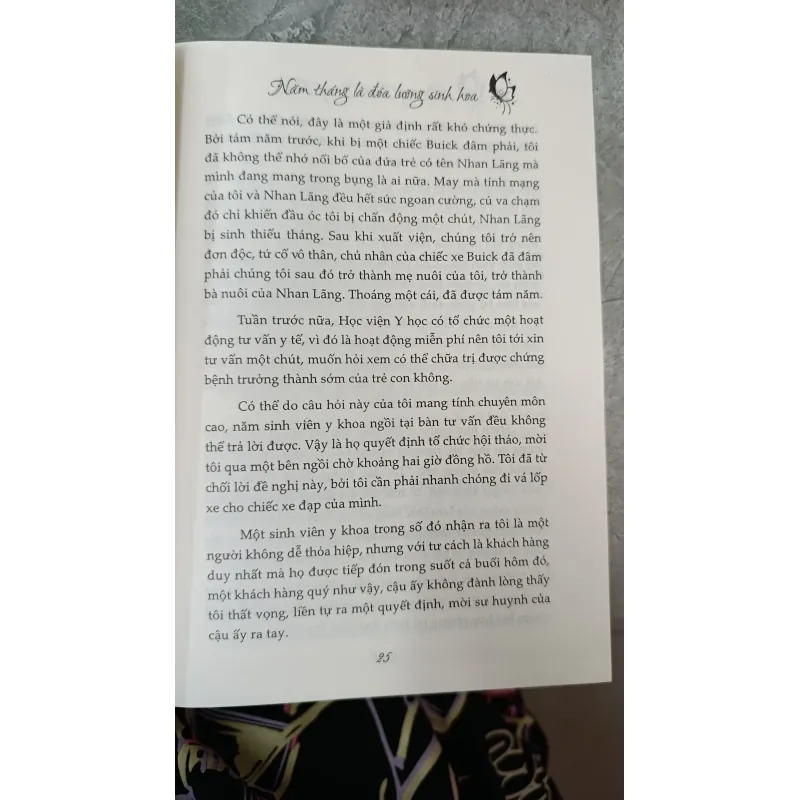 Năm tháng là đóa lưỡng sinh hoa

Có thể nói, đây là một giả định rất khó chứng thực. Bởi tám năm trước, khi bị một chiếc Buick đâm phải, tôi đã không thể nhớ nổi bố của đứa trẻ có tên Nhan Lãng mà mình đang mang trong bụng là ai nữa. May mà tính mạng của tôi và Nhan Lãng đều hết sức ngoan cường, cú va chạm đó chỉ khiến đầu óc tôi bị chấn động một chút, Nhan Lãng bị sinh thiếu tháng. Sau khi xuất viện, chúng tôi trở nên đơn độc, tứ cố vô thân, chủ nhân của chiếc xe Buick đã đâm phải chúng tôi sau đó trở thành mẹ nuôi của tôi, trở thành bà nuôi của Nhan Lãng. Thoáng một cái, đã được tám năm.

Tuần trước nữa, Học viện Y học có tổ chức một hoạt động tư vấn y tế, vì đó là hoạt động miễn phí nên tôi tới xin tư vấn một chút, muốn hỏi xem có thể chữa trị được chứng bệnh trưởng thành sớm của trẻ con không.

Có thể do câu hỏi này của tôi mang tính chuyên môn cao, năm sinh viên y khoa ngồi tại bàn tư vấn đều không thể trả lời được. Vậy là họ quyết định tổ chức hội thảo, mời tôi qua một bên ngồi chờ khoảng hai giờ đồng hồ. Tôi đã từ chối lời đề nghị này, bởi tôi cần phải nhanh chóng đi vá lốp xe cho chiếc xe đạp của mình.

Một sinh viên y khoa trong số đó nhận ra tôi là một người không dễ thỏa hiệp, nhưng với tư cách là khách hàng duy nhất mà họ được tiếp đón trong suốt cả buổi hôm đó, một khách hàng quý như vậy, cậu ấy không đành lòng thấy tôi thất vọng, liền tự ra một quyết định, mời sư huynh của cậu ấy ra tay.

25